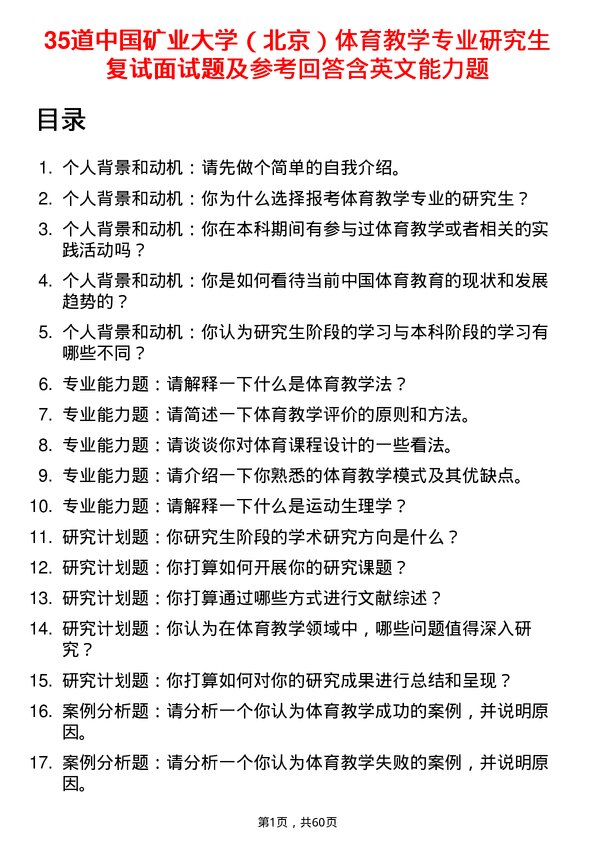 35道中国矿业大学（北京）体育教学专业研究生复试面试题及参考回答含英文能力题

目录

1. 个人背景和动机：请先做个简单的自我介绍。
2. 个人背景和动机：你为什么选择报考体育教学专业的研究生？
3. 个人背景和动机：你在本科期间有参与过体育教学或者相关的实践活动吗？
4. 个人背景和动机：你是如何看待当前中国体育教育的现状和发展趋势的？
5. 个人背景和动机：你认为研究生阶段的学习与本科阶段的学习有哪些不同？
6. 专业能力题：请解释一下什么是体育教学法？
7. 专业能力题：请简述一下体育教学评价的原则和方法。
8. 专业能力题：请谈谈你对体育课程设计的一些看法。
9. 专业能力题：请介绍一下你熟悉的体育教学模式及其优缺点。
10. 专业能力题：请解释一下什么是运动生理学？
11. 研究计划题：你研究生阶段的学术研究方向是什么？
12. 研究计划题：你打算如何开展你的研究课题？
13. 研究计划题：你打算通过哪些方式进行文献综述？
14. 研究计划题：你认为在体育教学领域中，哪些问题值得深入研究？
15. 研究计划题：你打算如何对你的研究成果进行总结和呈现？
16. 案例分析题：请分析一个你认为体育教学成功的案例，并说明原因。
17. 案例分析题：请分析一个你认为体育教学失败的案例，并说明原因。

第1页，共60页